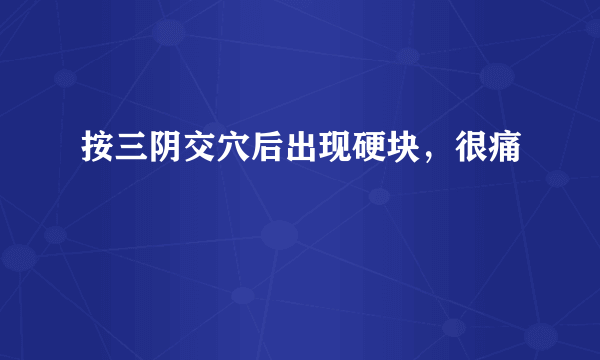 按三阴交穴后出现硬块，很痛